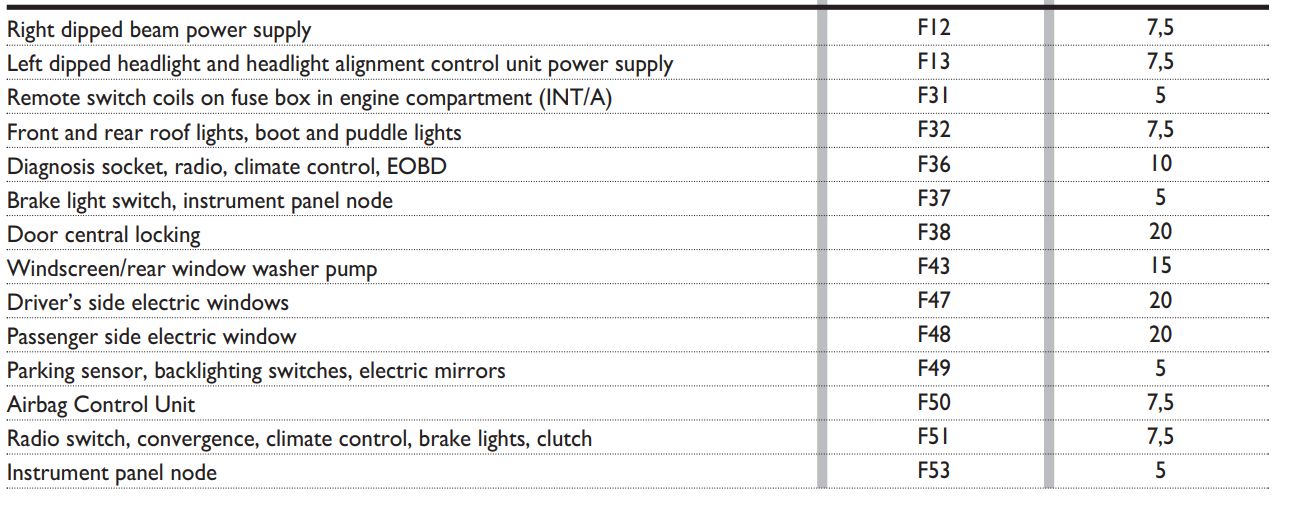 | Right dipped beam power supply | F12 | 7,5 |
|---|---|---|
| Left dipped headlight and headlight alignment control unit power supply | F13 | 7,5 |
| Remote switch coils on fuse box in engine compartment (INT/A) | F31 | 5 |
| Front and rear roof lights, boot and puddle lights | F32 | 7,5 |
| Diagnosis socket, radio, climate control, EOBD | F36 | 10 |
| Brake light switch, instrument panel node | F37 | 5 |
| Door central locking | F38 | 20 |
| Windscreen/rear window washer pump | F43 | 15 |
| Driver's side electric windows | F47 | 20 |
| Passenger side electric window | F48 | 20 |
| Parking sensor, backlighting switches, electric mirrors | F49 | 5 |
| Airbag Control Unit | F50 | 7,5 |
| Radio switch, convergence, climate control, brake lights, clutch | F51 | 7,5 |
| Instrument panel node | F53 | 5 |